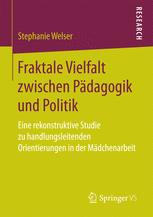 RESEARCH

Stephanie Welser

Fraktale Vielfalt zwischen Pädagogik und Politik

Eine rekonstruktive Studie zu handlungsleitenden Orientierungen in der Mädchenarbeit

Springer VS